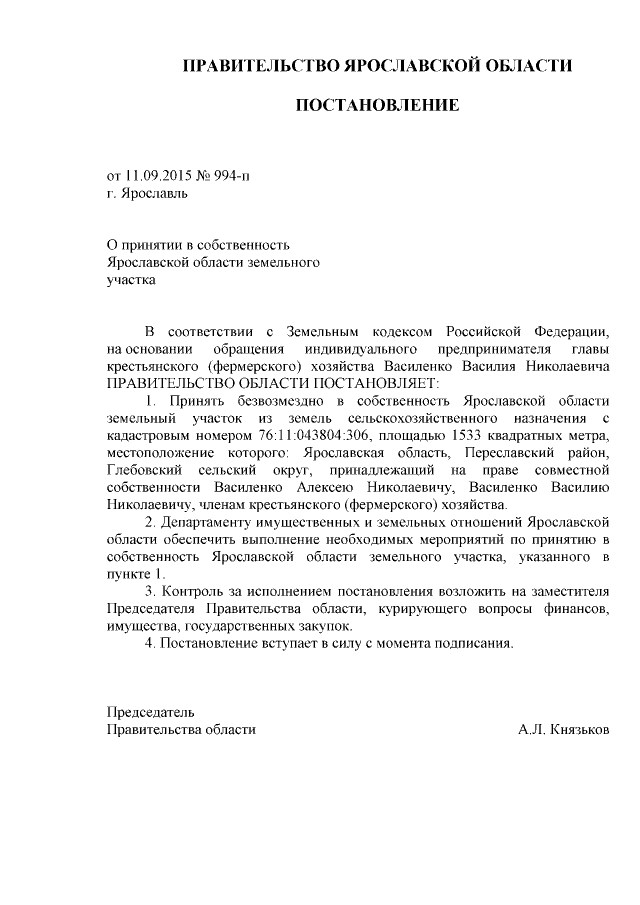 ПРАВИТЕЛЬСТВО ЯРОСЛАВСКОЙ ОБЛАСТИ

ПОСТАНОВЛЕНИЕ

от 11.09.2015 № 994-п
г. Ярославль

О принятии в собственность Ярославской области земельного участка

В соответствии с Земельным кодексом Российской Федерации, на основании обращения индивидуального предпринимателя главы крестьянского (фермерского) хозяйства Василенко Василия Николаевича ПРАВИТЕЛЬСТВО ОБЛАСТИ ПОСТАНОВЛЯЕТ:

1. Принять безвозмездно в собственность Ярославской области земельный участок из земель сельскохозяйственного назначения с кадастровым номером 76:11:043804:306, площадью 1533 квадратных метра, местоположение которого: Ярославская область, Переславский район, Глебовский сельский округ, принадлежащий на праве совместной собственности Василенко Алексею Николаевичу, Василенко Василию Николаевичу, членам крестьянского (фермерского) хозяйства.

2. Департаменту имущественных и земельных отношений Ярославской области обеспечить выполнение необходимых мероприятий по принятию в собственность Ярославской области земельного участка, указанного в пункте 1.

3. Контроль за исполнением постановления возложить на заместителя Председателя Правительства области, курирующего вопросы финансов, имущества, государственных закупок.

4. Постановление вступает в силу с момента подписания.

Председатель
Правительства области А.Л. Князьков